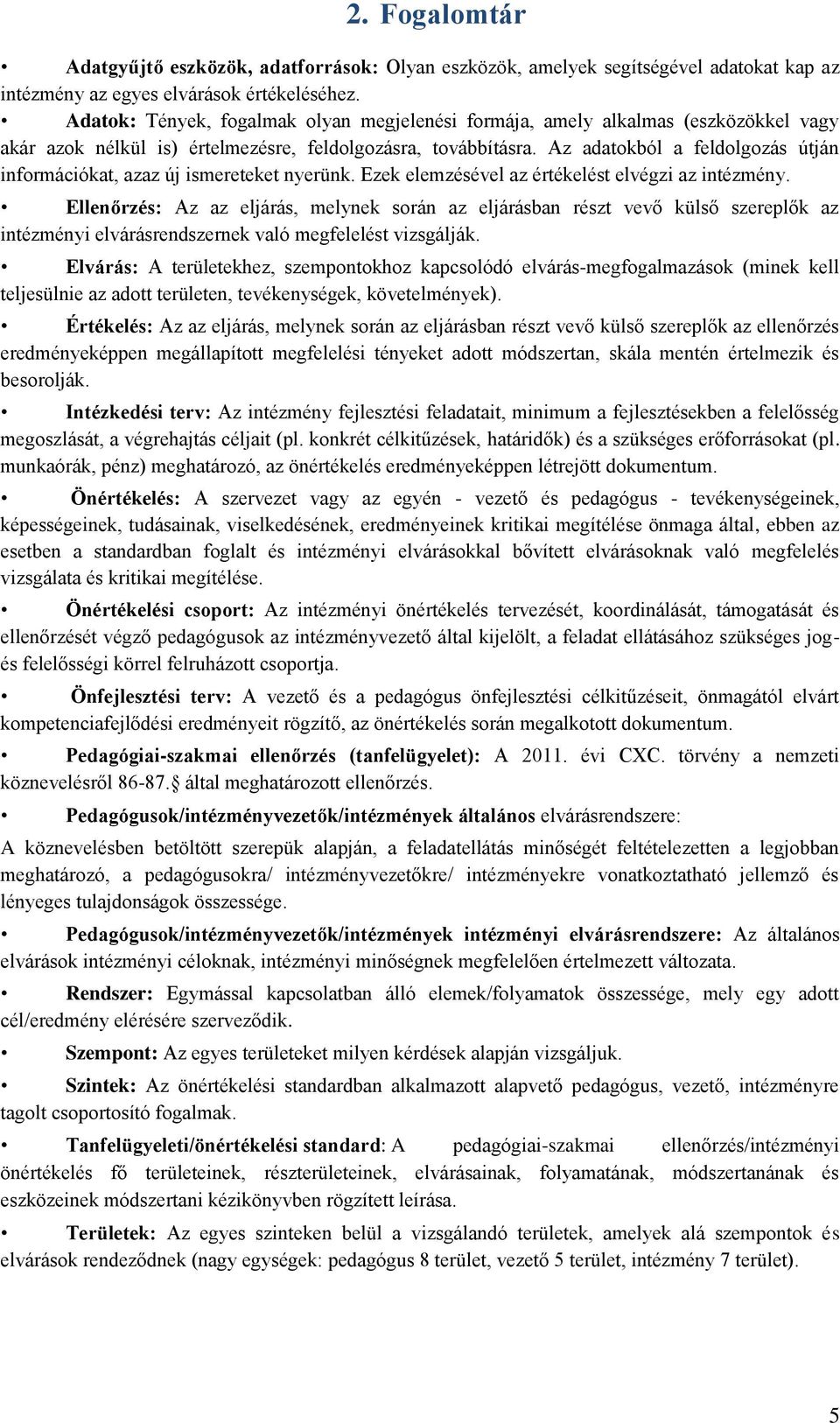 2. Fogalomtár

• Adatgyűjtő eszközök, adatforrások: Olyan eszközök, amelyek segítségével adatokat kap az intézmény az egyes elvárások értékeléséhez.

• Adatok: Tények, fogalmak olyan megjelenési formája, amely alkalmas (eszközökkel vagy akár azok nélkül is) értelmezésre, feldolgozásra, továbbításra. Az adatokból a feldolgozás útján információkat, azaz új ismereteket nyerünk. Ezek elemzésével az értékelést elvégzi az intézmény.

• Ellenőrzés: Az az eljárás, melynek során az eljárásban részt vevő külső szereplők az intézményi elvárásrendszernek való megfelelést vizsgálják.

• Elvárás: A területekhez, szempontokhoz kapcsolódó elvárás-megfogalmazások (minek kell teljesülnie az adott területen, tevékenységek, követelmények).

• Értékelés: Az az eljárás, melynek során az eljárásban részt vevő külső szereplők az ellenőrzés eredményeképpen megállapított megfelelési tényeket adott módszertan, skála mentén értelmezik és besorolják.

• Intézkedési terv: Az intézmény fejlesztési feladatait, minimum a fejlesztésekben a felelősség megoszlását, a végrehajtás céljait (pl. konkrét célkitűzések, határidők) és a szükséges erőforrásokat (pl. munkaórák, pénz) meghatározó, az önértékelés eredményeképpen létrejött dokumentum.

• Önértékelés: A szervezet vagy az egyén - vezető és pedagógus - tevékenységeinek, képességeinek, tudásainak, viselkedésének, eredményeinek kritikai megítélése önmaga által, ebben az esetben a standardban foglalt és intézményi elvárásokkal bővített elvárásoknak való megfelelés vizsgálata és kritikai megítélése.

• Önértékelési csoport: Az intézményi önértékelés tervezését, koordinálását, támogatását és ellenőrzését végző pedagógusok az intézményvezető által kijelölt, a feladat ellátásához szükséges jog- és felelősségi körrel felruházott csoportja.

• Önfejlesztési terv: A vezető és a pedagógus önfejlesztési célkitűzéseit, önmagától elvárt kompetenciafejlődési eredményeit rögzítő, az önértékelés során megalkotott dokumentum.

• Pedagógiai-szakmai ellenőrzés (tanfelügyelet): A 2011. évi CXC. törvény a nemzeti köznevelésről 86-87.§ által meghatározott ellenőrzés.

• Pedagógusok/intézményvezetők/intézmények általános elvárásrendszere:

A köznevelésben betöltött szerepük alapján, a feladatellátás minőségét feltételezetten a legjobban meghatározó, a pedagógusokra/ intézményvezetőkre/ intézményekre vonatkoztatható jellemző és lényeges tulajdonságok összessége.

• Pedagógusok/intézményvezetők/intézmények intézményi elvárásrendszere: Az általános elvárások intézményi céloknak, intézményi minőségnek megfelelően értelmezett változata.

• Rendszer: Egymással kapcsolatban álló elemek/folyamatok összessége, mely egy adott cél/eredmény elérésére szerveződik.

• Szempont: Az egyes területeket milyen kérdések alapján vizsgáljuk.

• Szintek: Az önértékelési standardban alkalmazott alapvető pedagógus, vezető, intézményre tagolt csoportosító fogalmak.

• Tanfelügyeleti/önértékelési standard: A pedagógiai-szakmai ellenőrzés/intézményi önértékelés fő területeinek, részterületeinek, elvárásainak, folyamatának, módszertanának és eszközeinek módszertani kézikönyvben rögzített leírása.

• Területek: Az egyes szinteken belül a vizsgálandó területek, amelyek alá szempontok és elvárások rendeződnek (nagy egységek: pedagógus 8 terület, vezető 5 terület, intézmény 7 terület).

5